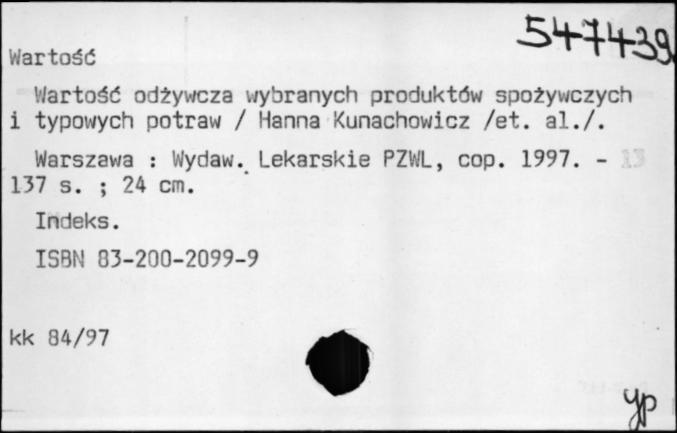 547439

Wartość

Wartość odżywcza wybranych produktów spożywczych i typowych potraw / Hanna Kunachowicz /et. al./.

Warszawa : Wydaw. Lekarskie PZWL, cop. 1997. - 137 s. ; 24 cm.

Indeks.

ISBN 83-200-2099-9

kk 84/97

yp